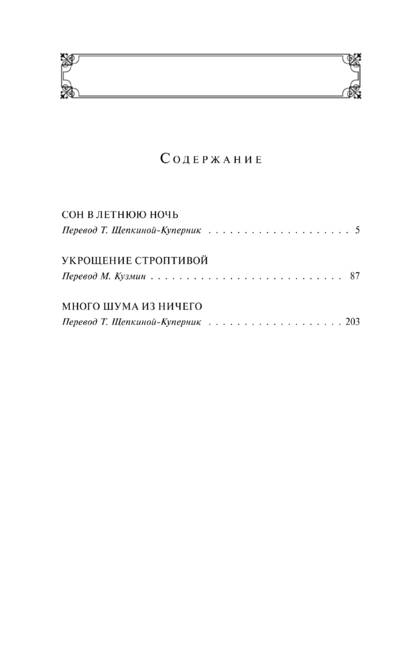 Содержание

СОН В ЛЕТНЮЮ НОЧЬ
Перевод Т. Щепкиной-Куперник 5

УКРОЩЕНИЕ СТРОПТИВОЙ
Перевод М. Кузмин 87

МНОГО ШУМА ИЗ НИЧЕГО
Перевод Т. Щепкиной-Куперник 203